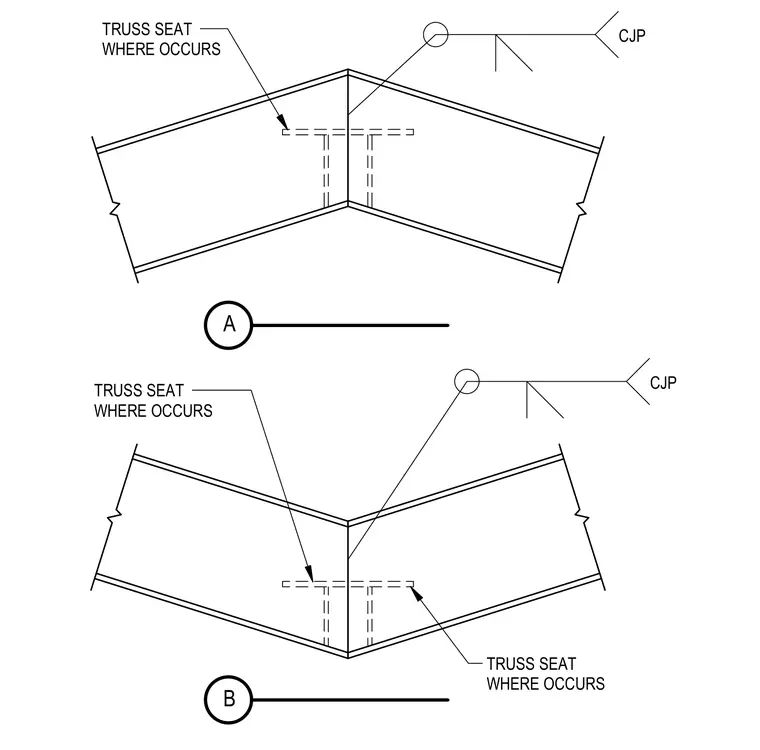 TRUSS SEAT
WHERE OCCURS

CJP

A

TRUSS SEAT
WHERE OCCURS

CJP

TRUSS SEAT
WHERE OCCURS

B